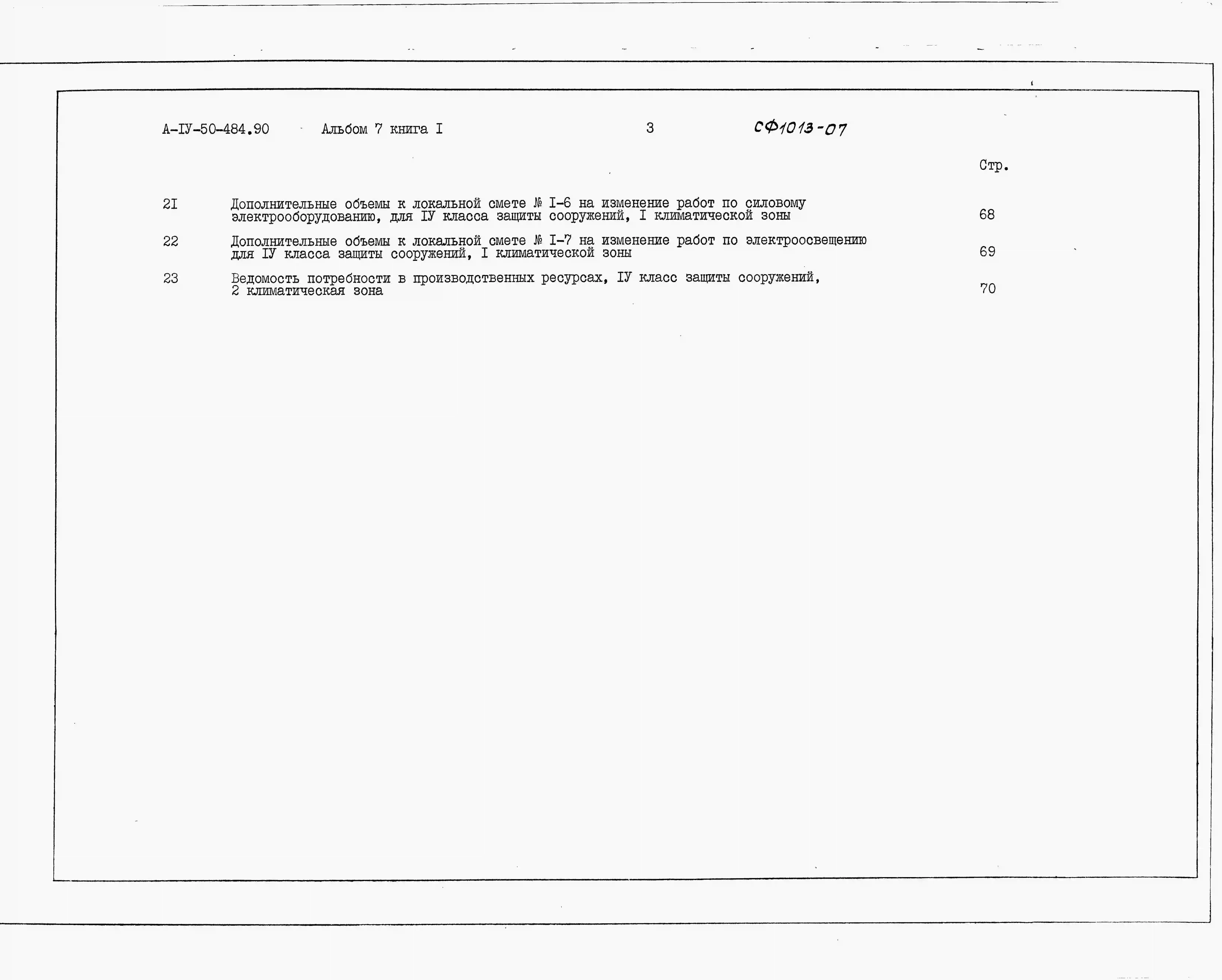 А-IУ-50-484.90 Альбом 7 книга I 3 СФ1013-07

Стр.

2I Дополнительные объемы к локальной смете № I-6 на изменение работ по силовому электрооборудованию, для IУ класса защиты сооружений, I климатической зоны 68

22 Дополнительные объемы к локальной смете № I-7 на изменение работ по электроосвещению для IУ класса защиты сооружений, I климатической зоны 69

23 Ведомость потребности в производственных ресурсах, IУ класс защиты сооружений, 2 климатическая зона 70